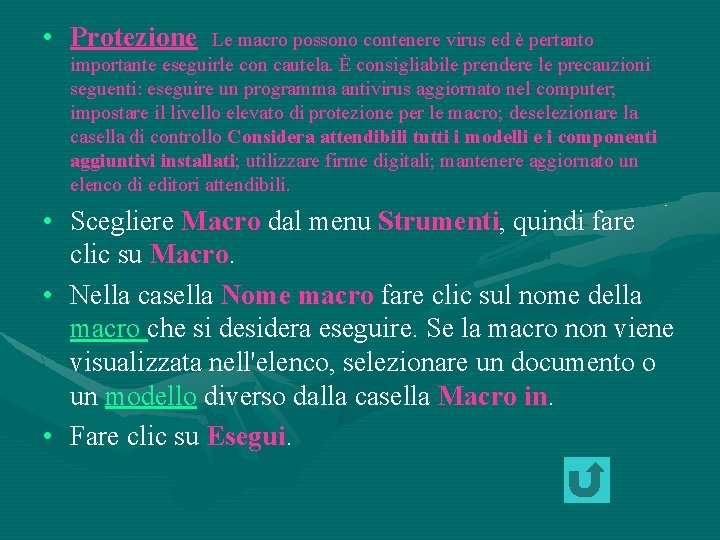 • Protezione Le macro possono contenere virus ed è pertanto importante eseguirle con cautela. È consigliabile prendere le precauzioni seguenti: eseguire un programma antivirus aggiornato nel computer; impostare il livello elevato di protezione per le macro; deselezionare la casella di controllo Considera attendibili tutti i modelli e i componenti aggiuntivi installati; utilizzare firme digitali; mantenere aggiornato un elenco di editori attendibili.

• Scegliere Macro dal menu Strumenti, quindi fare clic su Macro.

• Nella casella Nome macro fare clic sul nome della macro che si desidera eseguire. Se la macro non viene visualizzata nell'elenco, selezionare un documento o un modello diverso dalla casella Macro in.

• Fare clic su Esegui.